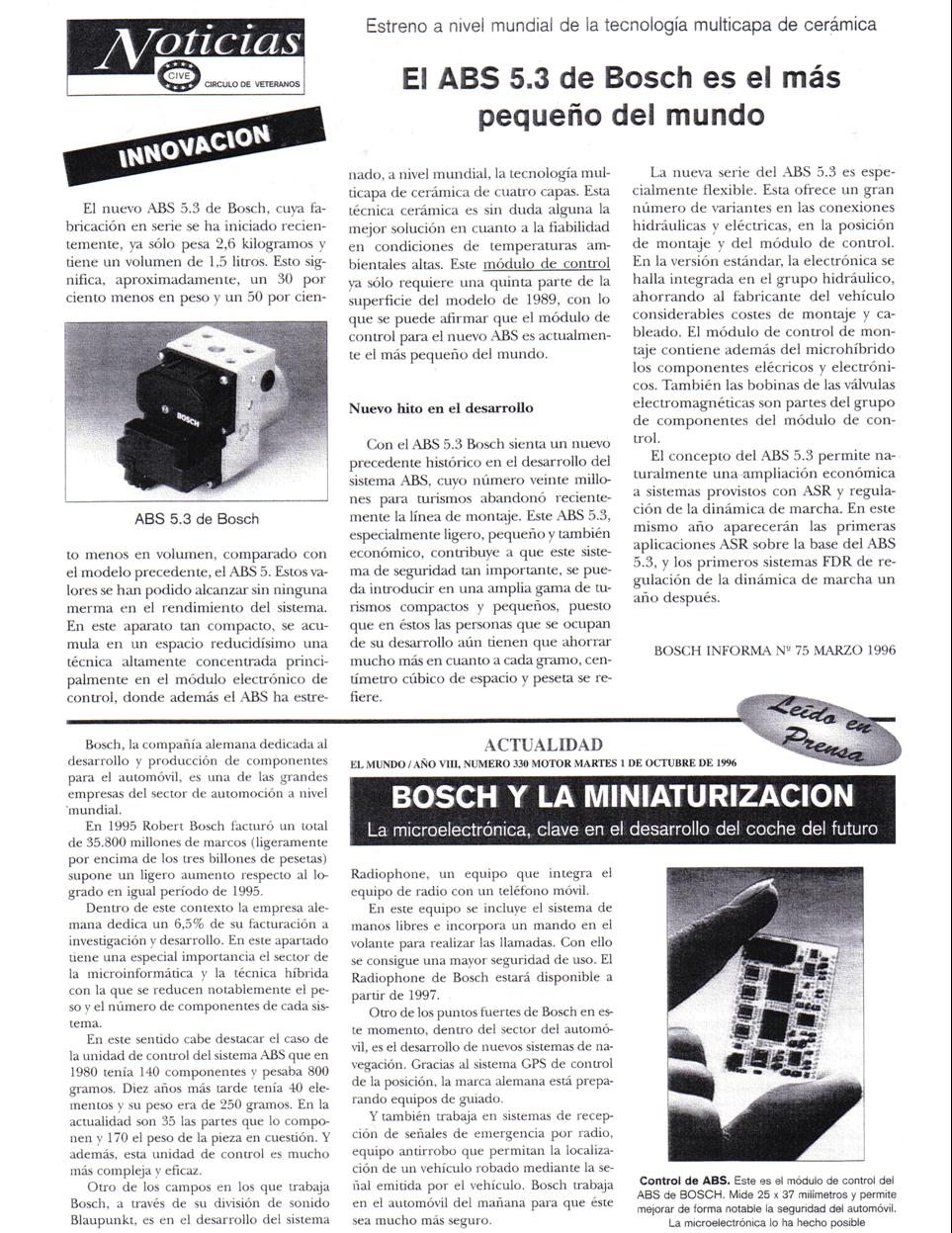 Noticias
CIVE
CIRCULO DE VETERANOS

Estreno a nivel mundial de la tecnología multicapa de cerámica

El ABS 5.3 de Bosch es el más pequeño del mundo

INNOVACION

El nuevo ABS 5.3 de Bosch, cuya fabricación en serie se ha iniciado recientemente, ya sólo pesa 2,6 kilogramos y tiene un volumen de 1,5 litros. Esto significa, aproximadamente, un 30 por ciento menos en peso y un 50 por ciento menos en volumen, comparado con el modelo precedente, el ABS 5. Estos valores se han podido alcanzar sin ninguna merma en el rendimiento del sistema. En este aparato tan compacto, se acumula en un espacio reducidísimo una técnica altamente concentrada principalmente en el módulo electrónico de control, donde además el ABS ha estrenado, a nivel mundial, la tecnología multicapa de cerámica de cuatro capas. Esta técnica cerámica es sin duda alguna la mejor solución en cuanto a la fiabilidad en condiciones de temperaturas ambientales altas. Este módulo de control ya sólo requiere una quinta parte de la superficie del modelo de 1989, con lo que se puede afirmar que el módulo de control para el nuevo ABS es actualmente el más pequeño del mundo.

BOSCH

ABS 5.3 de Bosch

Nuevo hito en el desarrollo

Con el ABS 5.3 Bosch sienta un nuevo precedente histórico en el desarrollo del sistema ABS, cuyo número veinte millones para turismos abandonó recientemente la línea de montaje. Este ABS 5.3, especialmente ligero, pequeño y también económico, contribuye a que este sistema de seguridad tan importante, se pueda introducir en una amplia gama de turismos compactos y pequeños, puesto que en éstos las personas que se ocupan de su desarrollo aún tienen que ahorrar mucho más en cuanto a cada gramo, centímetro cúbico de espacio y peseta se refiere.

La nueva serie del ABS 5.3 es especialmente flexible. Esta ofrece un gran número de variantes en las conexiones hidráulicas y eléctricas, en la posición de montaje y del módulo de control. En la versión estándar, la electrónica se halla integrada en el grupo hidráulico, ahorrando al fabricante del vehículo considerables costes de montaje y cableado. El módulo de control de montaje contiene además del microhíbrido los componentes eléctricos y electrónicos. También las bobinas de las válvulas electromagnéticas son partes del grupo de componentes del módulo de control.

El concepto del ABS 5.3 permite naturalmente una ampliación económica a sistemas provistos con ASR y regulación de la dinámica de marcha. En este mismo año aparecerán las primeras aplicaciones ASR sobre la base del ABS 5.3, y los primeros sistemas FDR de regulación de la dinámica de marcha un año después.

BOSCH INFORMA Nº 75 MARZO 1996

Leído en Prensa

ACTUALIDAD
EL MUNDO / AÑO VIII, NUMERO 330 MOTOR MARTES 1 DE OCTUBRE DE 1996

BOSCH Y LA MINIATURIZACION
La microelectrónica, clave en el desarrollo del coche del futuro

Bosch, la compañía alemana dedicada al desarrollo y producción de componentes para el automóvil, es una de las grandes empresas del sector de automoción a nivel mundial.

En 1995 Robert Bosch facturó un total de 35.800 millones de marcos (ligeramente por encima de los tres billones de pesetas) supone un ligero aumento respecto al logrado en igual período de 1995.

Dentro de este contexto la empresa alemana dedica un 6,5% de su facturación a investigación y desarrollo. En este apartado tiene una especial importancia el sector de la microinformática y la técnica híbrida con la que se reducen notablemente el peso y el número de componentes de cada sistema.

En este sentido cabe destacar el caso de la unidad de control del sistema ABS que en 1980 tenía 140 componentes y pesaba 800 gramos. Diez años más tarde tenía 40 elementos y su peso era de 250 gramos. En la actualidad son 35 las partes que lo componen y 170 el peso de la pieza en cuestión. Y además, esta unidad de control es mucho más compleja y eficaz.

Otro de los campos en los que trabaja Bosch, a través de su división de sonido Blaupunkt, es en el desarrollo del sistema Radiophone, un equipo que integra el equipo de radio con un teléfono móvil.

En este equipo se incluye el sistema de manos libres e incorpora un mando en el volante para realizar las llamadas. Con ello se consigue una mayor seguridad de uso. El Radiophone de Bosch estará disponible a partir de 1997.

Otro de los puntos fuertes de Bosch en este momento, dentro del sector del automóvil, es el desarrollo de nuevos sistemas de navegación. Gracias al sistema GPS de control de la posición, la marca alemana está preparando equipos de guiado.

Y también trabaja en sistemas de recepción de señales de emergencia por radio, equipo antirrobo que permitan la localización de un vehículo robado mediante la señal emitida por el vehículo. Bosch trabaja en el automóvil del mañana para que éste sea mucho más seguro.

Control de ABS. Este es el módulo de control del ABS de BOSCH. Mide 25 x 37 milímetros y permite mejorar de forma notable la seguridad del automóvil. La microelectrónica lo ha hecho posible